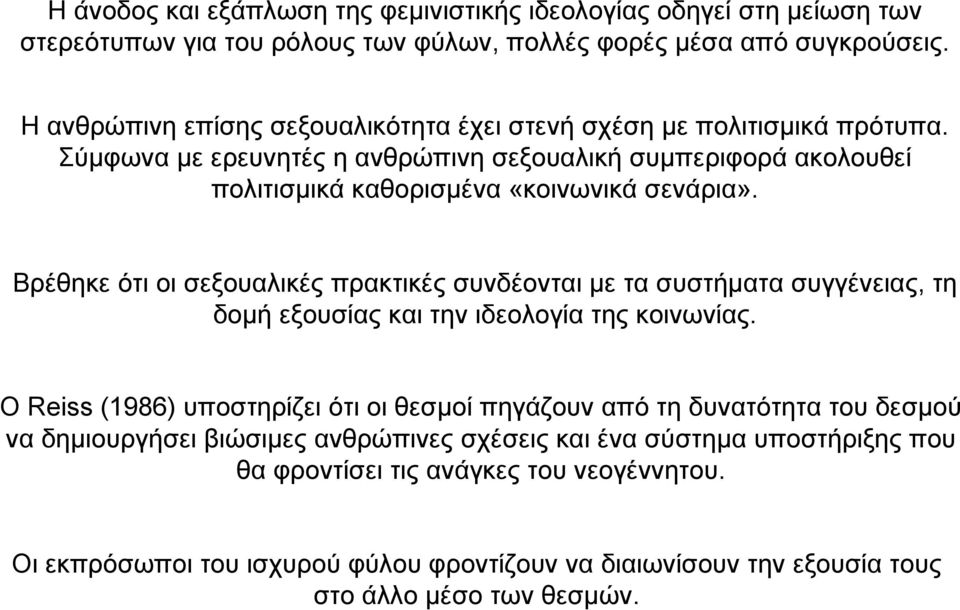 Η άνοδος και εξάπλωση της φεμινιστικής ιδεολογίας οδηγεί στη μείωση των στερεότυπων για του ρόλους των φύλων, πολλές φορές μέσα από συγκρούσεις.

Η ανθρώπινη επίσης σεξουαλικότητα έχει στενή σχέση με πολιτισμικά πρότυπα. Σύμφωνα με ερευνητές η ανθρώπινη σεξουαλική συμπεριφορά ακολουθεί πολιτισμικά καθορισμένα «κοινωνικά σενάρια».

Βρέθηκε ότι οι σεξουαλικές πρακτικές συνδέονται με τα συστήματα συγγένειας, τη δομή εξουσίας και την ιδεολογία της κοινωνίας.

Ο Reiss (1986) υποστηρίζει ότι οι θεσμοί πηγάζουν από τη δυνατότητα του δεσμού να δημιουργήσει βιώσιμες ανθρώπινες σχέσεις και ένα σύστημα υποστήριξης που θα φροντίσει τις ανάγκες του νεογέννητου.

Οι εκπρόσωποι του ισχυρού φύλου φροντίζουν να διαιωνίσουν την εξουσία τους στο άλλο μέσο των θεσμών.